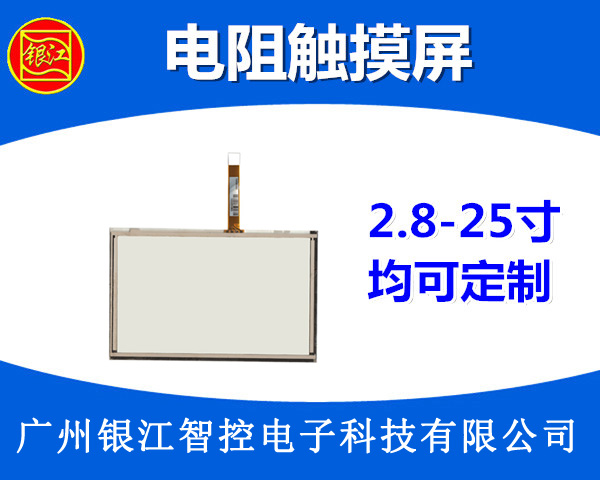 银江

电阻触摸屏

2.8-25寸
均可定制

广州银江智控电子科技有限公司